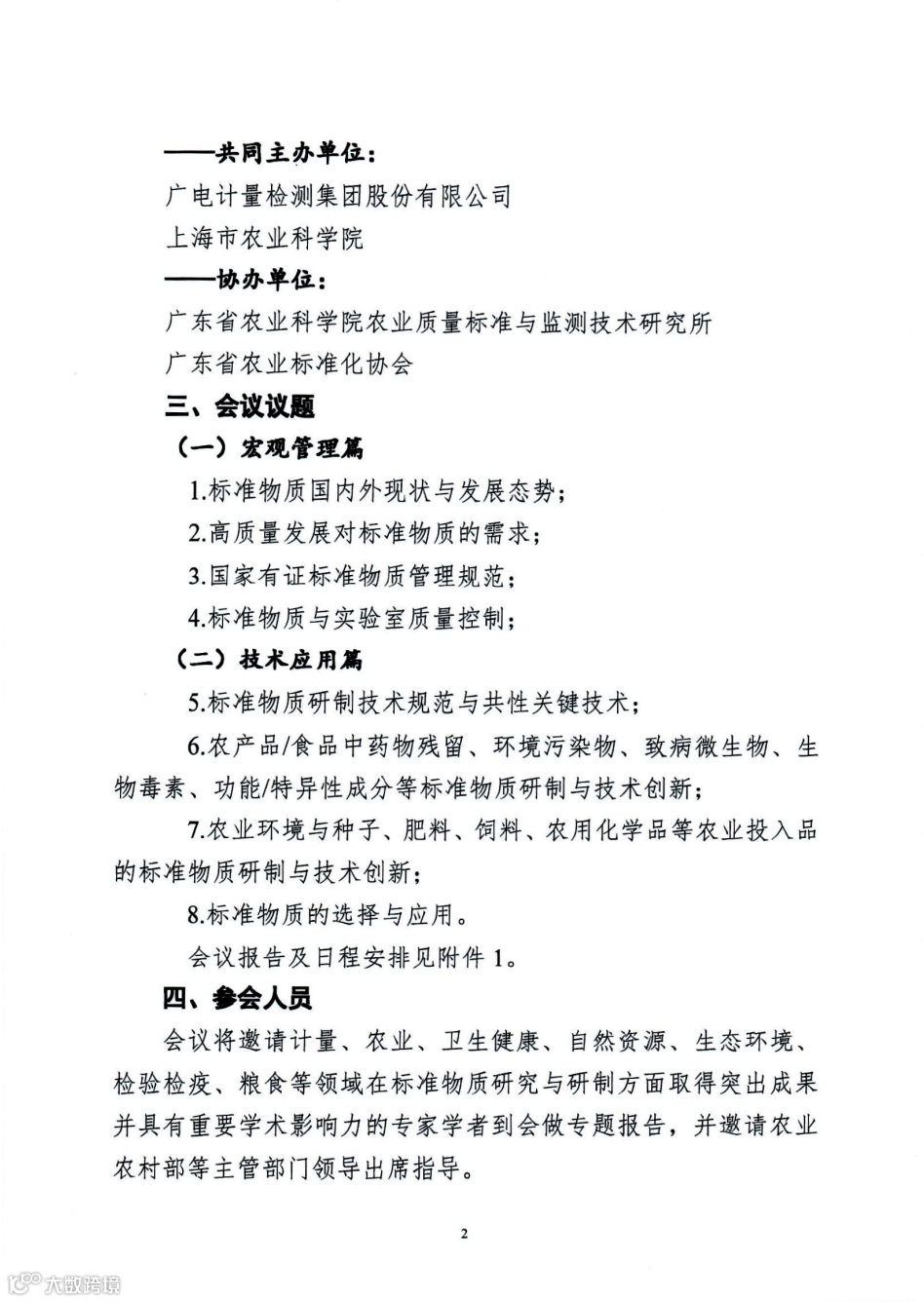 ——共同主办单位：

广电计量检测集团股份有限公司

上海市农业科学院

——协办单位：

广东省农业科学院农业质量标准与监测技术研究所

广东省农业标准化协会

三、会议议题

（一）宏观管理篇

1.标准物质国内外现状与发展态势；

2.高质量发展对标准物质的需求；

3.国家有证标准物质管理规范；

4.标准物质与实验室质量控制；

（二）技术应用篇

5.标准物质研制技术规范与共性关键技术；

6.农产品/食品中药物残留、环境污染物、致病微生物、生物毒素、功能/特异性成分等标准物质研制与技术创新；

7.农业环境与种子、肥料、饲料、农用化学品等农业投入品的标准物质研制与技术创新；

8.标准物质的选择与应用。

会议报告及日程安排见附件 1。

四、参会人员

会议将邀请计量、农业、卫生健康、自然资源、生态环境、检验检疫、粮食等领域在标准物质研究与研制方面取得突出成果并具有重要学术影响力的专家学者到会做专题报告，并邀请农业农村部等主管部门领导出席指导。

2

大数跨境